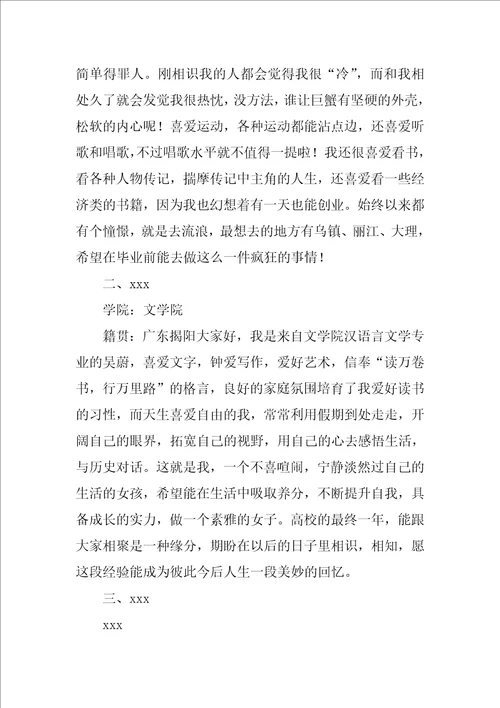 简单得罪人。刚相识我的人都会觉得我很“冷”，而和我相处久了就会发觉我很热忱，没方法，谁让巨蟹有坚硬的外壳，松软的内心呢！喜爱运动，各种运动都能沾点边，还喜爱听歌和唱歌，不过唱歌水平就不值得一提啦！我还很喜爱看书，看各种人物传记，揣摩传记中主角的人生，还喜爱看一些经济类的书籍，因为我也幻想着有一天也能创业。始终以来都有个憧憬，就是去流浪，最想去的地方有乌镇、丽江、大理，希望在毕业前能去做这么一件疯狂的事情！

二、xxx

学院：文学院

籍贯：广东揭阳大家好，我是来自文学院汉语言文学专业的吴蔚，喜爱文字，钟爱写作，爱好艺术，信奉“读万卷书，行万里路”的格言，良好的家庭氛围培育了我爱好读书的习性，而天生喜爱自由的我，常常利用假期到处走走，开阔自己的眼界，拓宽自己的视野，用自己的心去感悟生活，与历史对话。这就是我，一个不喜喧闹，宁静淡然过自己的生活的女孩，希望能在生活中吸取养分，不断提升自我，具备成长的实力，做一个素雅的女子。高校的最终一年，能跟大家相聚是一种缘分，期盼在以后的日子里相识，相知，愿这段经验能成为彼此今后人生一段美妙的回忆。

三、xxx

xxx